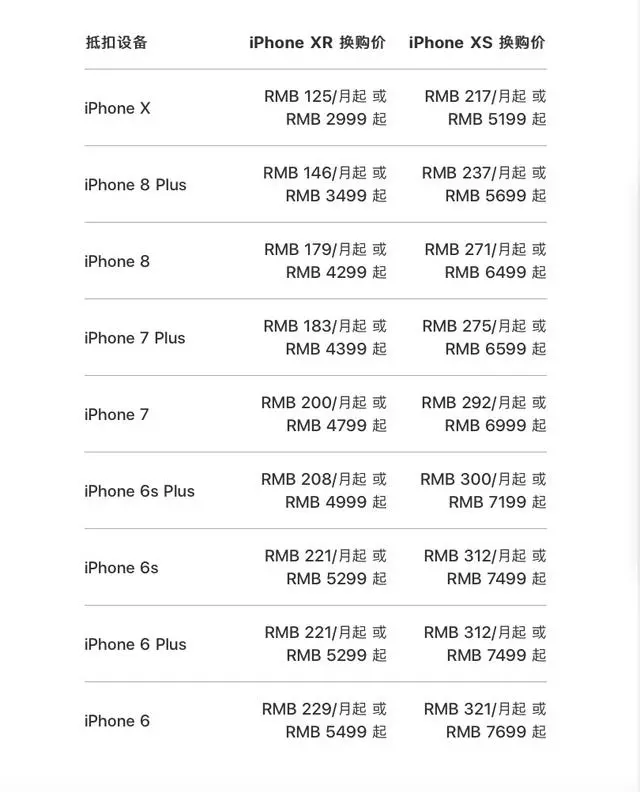 | 抵扣设备 | iPhone XR 换购价 | iPhone XS 换购价 |
|---|---|---|
| iPhone X | RMB 125/月起 或 RMB 2999 起 | RMB 217/月起 或 RMB 5199 起 |
| iPhone 8 Plus | RMB 146/月起 或 RMB 3499 起 | RMB 237/月起 或 RMB 5699 起 |
| iPhone 8 | RMB 179/月起 或 RMB 4299 起 | RMB 271/月起 或 RMB 6499 起 |
| iPhone 7 Plus | RMB 183/月起 或 RMB 4399 起 | RMB 275/月起 或 RMB 6599 起 |
| iPhone 7 | RMB 200/月起 或 RMB 4799 起 | RMB 292/月起 或 RMB 6999 起 |
| iPhone 6s Plus | RMB 208/月起 或 RMB 4999 起 | RMB 300/月起 或 RMB 7199 起 |
| iPhone 6s | RMB 221/月起 或 RMB 5299 起 | RMB 312/月起 或 RMB 7499 起 |
| iPhone 6 Plus | RMB 221/月起 或 RMB 5299 起 | RMB 312/月起 或 RMB 7499 起 |
| iPhone 6 | RMB 229/月起 或 RMB 5499 起 | RMB 321/月起 或 RMB 7699 起 |